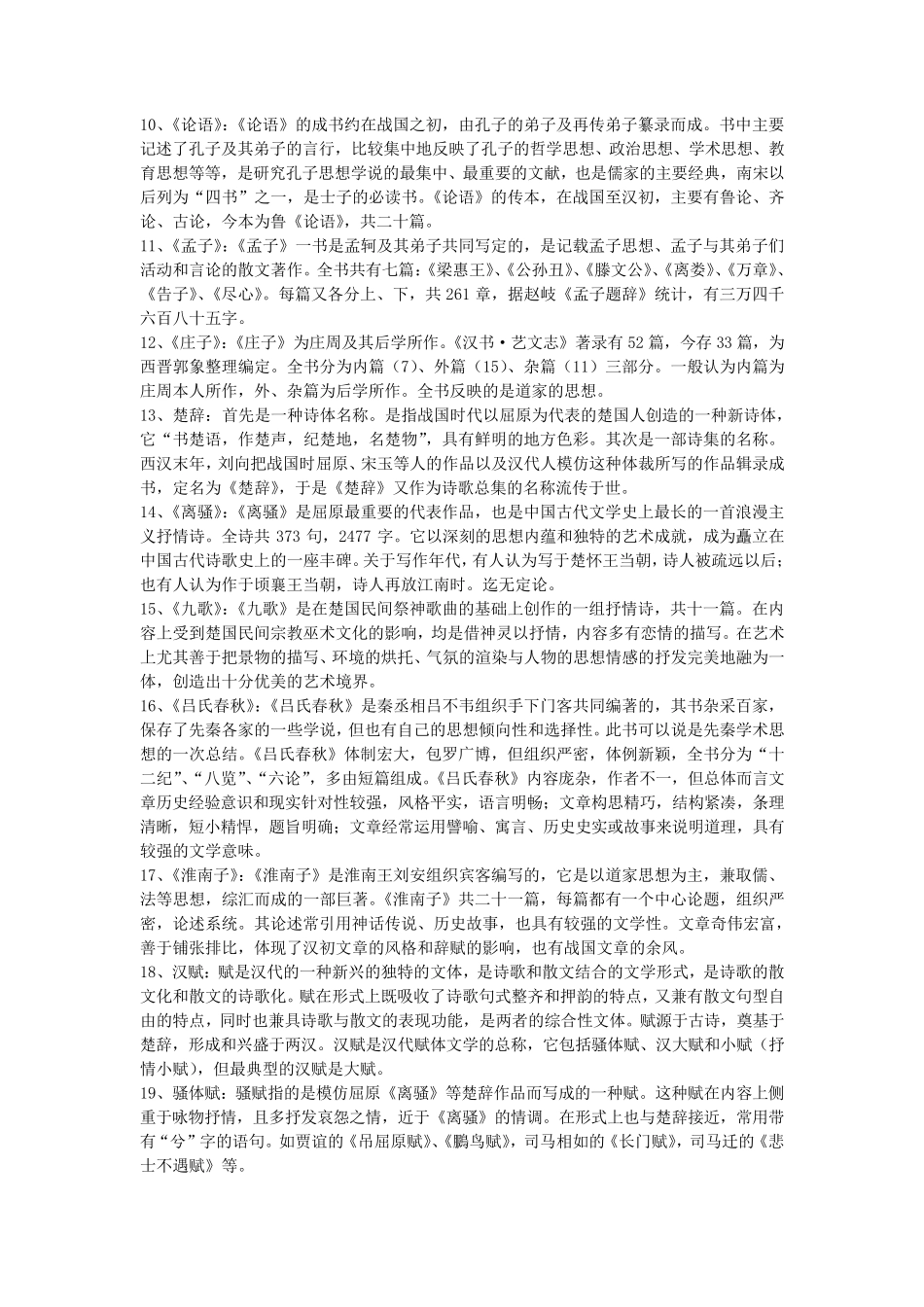 10、《论语》：《论语》的成书约在战国之初，由孔子的弟子及再传弟子纂录而成。书中主要记述了孔子及其弟子的言行，比较集中地反映了孔子的哲学思想、政治思想、学术思想、教育思想等等，是研究孔子思想学说的最集中、最重要的文献，也是儒家的主要经典，南宋以后列为“四书”之一，是士子的必读书。《论语》的传本，在战国至汉初，主要有鲁论、齐论、古论，今本为鲁《论语》，共二十篇。

11、《孟子》：《孟子》一书是孟轲及其弟子共同写定的，是记载孟子思想、孟子与其弟子们活动和言论的散文著作。全书共有七篇：《梁惠王》、《公孙丑》、《滕文公》、《离娄》、《万章》、《告子》、《尽心》。每篇又各分上、下，共 261 章，据赵岐《孟子题辞》统计，有三万四千六百八十五字。

12、《庄子》：《庄子》为庄周及其后学所作。《汉书·艺文志》著录有 52 篇，今存 33 篇，为西晋郭象整理编定。全书分为内篇（7）、外篇（15）、杂篇（11）三部分。一般认为内篇为庄周本人所作，外、杂篇为后学所作。全书反映的是道家的思想。

13、楚辞：首先是一种诗体名称。是指战国时代以屈原为代表的楚国人创造的一种新诗体，它“书楚语，作楚声，纪楚地，名楚物”，具有鲜明的地方色彩。其次是一部诗集的名称。西汉末年，刘向把战国时屈原、宋玉等人的作品以及汉代人模仿这种体裁所写的作品辑录成书，定名为《楚辞》，于是《楚辞》又作为诗歌总集的名称流传于世。

14、《离骚》：《离骚》是屈原最重要的代表作品，也是中国古代文学史上最长的一首浪漫主义抒情诗。全诗共 373 句，2477 字。它以深刻的思想内蕴和独特的艺术成就，成为矗立在中国古代诗歌史上的一座丰碑。关于写作年代，有人认为写于楚怀王当朝，诗人被疏远以后；也有人认为作于顷襄王当朝，诗人再放江南时。迄无定论。

15、《九歌》：《九歌》是在楚国民间祭神歌曲的基础上创作的一组抒情诗，共十一篇。在内容上受到楚国民间宗教巫术文化的影响，均是借神灵以抒情，内容多有恋情的描写。在艺术上尤其善于把景物的描写、环境的烘托、气氛的渲染与人物的思想情感的抒发完美地融为一体，创造出十分优美的艺术境界。

16、《吕氏春秋》：《吕氏春秋》是秦丞相吕不韦组织手下门客共同编著的，其书杂采百家，保存了先秦各家的一些学说，但也有自己的思想倾向性和选择性。此书可以说是先秦学术思想的一次总结。《吕氏春秋》体制宏大，包罗广博，但组织严密，体例新颖，全书分为“十二纪”、“八览”、“六论”，多由短篇组成。《吕氏春秋》内容庞杂，作者不一，但总体而言文章历史经验意识和现实针对性较强，风格平实，语言明畅；文章构思精巧，结构紧凑，条理清晰，短小精悍，题旨明确；文章经常运用譬喻、寓言、历史史实或故事来说明道理，具有较强的文学意味。

17、《淮南子》：《淮南子》是淮南王刘安组织宾客编写的，它是以道家思想为主，兼取儒、法等思想，综汇而成的一部巨著。《淮南子》共二十一篇，每篇都有一个中心论题，组织严密，论述系统。其论述常引用神话传说、历史故事，也具有较强的文学性。文章奇伟宏富，善于铺张排比，体现了汉初文章的风格和辞赋的影响，也有战国文章的余风。

18、汉赋：赋是汉代的一种新兴的独特的文体，是诗歌和散文结合的文学形式，是诗歌的散文化和散文的诗歌化。赋在形式上既吸收了诗歌句式整齐和押韵的特点，又兼有散文句型自由的特点，同时也兼具诗歌与散文的表现功能，是两者的综合性文体。赋源于古诗，奠基于楚辞，形成和兴盛于两汉。汉赋是汉代赋体文学的总称，它包括骚体赋、汉大赋和小赋（抒情小赋），但最典型的汉赋是大赋。

19、骚体赋：骚赋指的是模仿屈原《离骚》等楚辞作品而写成的一种赋。这种赋在内容上侧重于咏物抒情，且多抒发哀怨之情，近于《离骚》的情调。在形式上也与楚辞接近，常用带有“兮”字的语句。如贾谊的《吊屈原赋》、《鵩鸟赋》，司马相如的《长门赋》，司马迁的《悲士不遇赋》等。